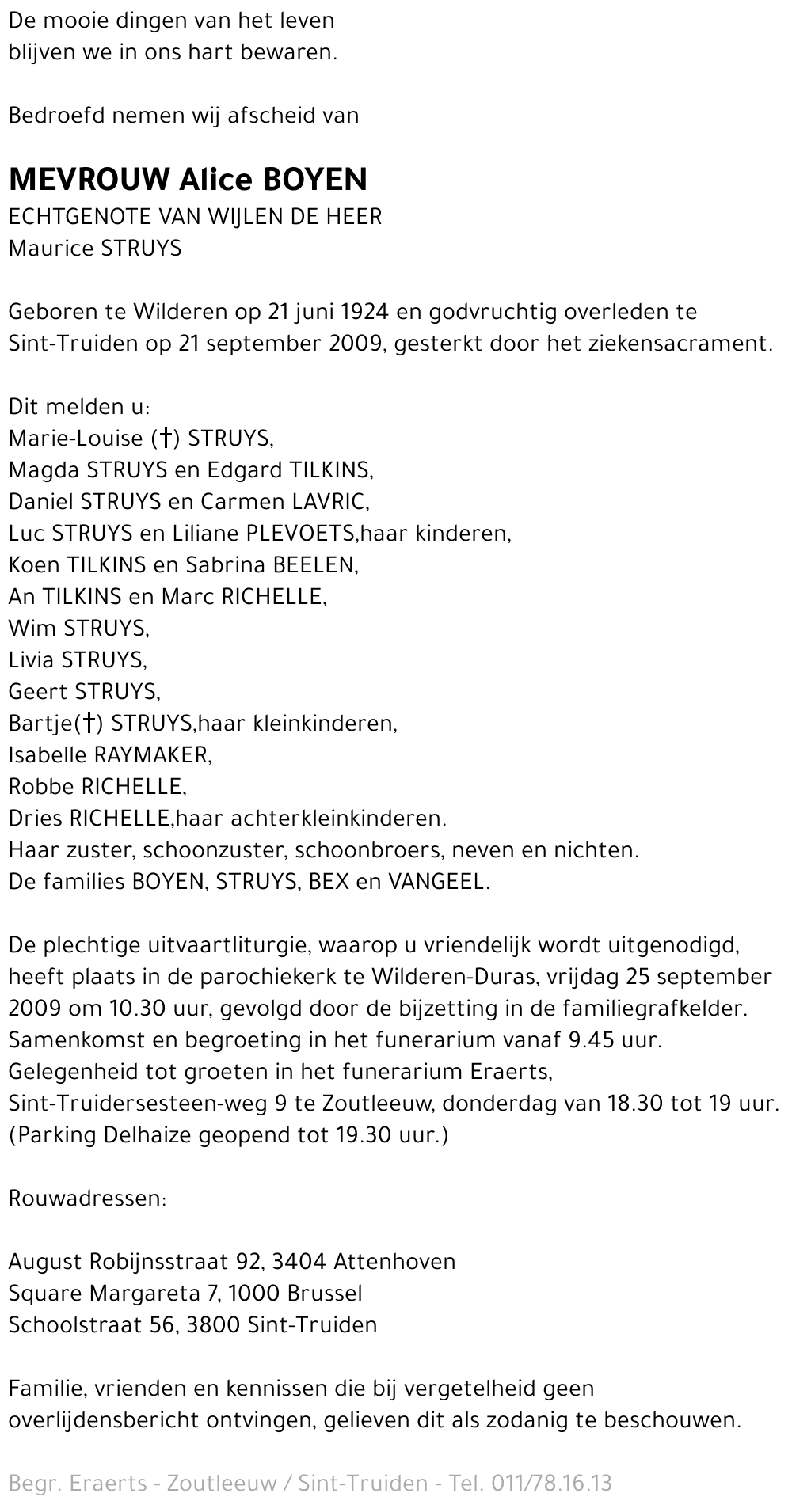 De mooie dingen van het leven
blijven we in ons hart bewaren.

Bedroefd nemen wij afscheid van

MEVROUW Alice BOYEN
ECHTGENOTE VAN WIJLEN DE HEER
Maurice STRUYS

Geboren te Wilderen op 21 juni 1924 en godvruchtig overleden te Sint-Truiden op 21 september 2009, gesterkt door het ziekensacrament.

Dit melden u:
Marie-Louise (†) STRUYS,
Magda STRUYS en Edgard TILKINS,
Daniel STRUYS en Carmen LAVRIC,
Luc STRUYS en Liliane PLEVOETS,haar kinderen,
Koen TILKINS en Sabrina BEELEN,
An TILKINS en Marc RICHELLE,
Wim STRUYS,
Livia STRUYS,
Geert STRUYS,
Bartje(†) STRUYS,haar kleinkinderen,
Isabelle RAYMAKER,
Robbe RICHELLE,
Dries RICHELLE,haar achterkleinkinderen.
Haar zuster, schoonzuster, schoonbroers, neven en nichten.
De families BOYEN, STRUYS, BEX en VANGEEL.

De plechtige uitvaartliturgie, waarop u vriendelijk wordt uitgenodigd, heeft plaats in de parochiekerk te Wilderen-Duras, vrijdag 25 september 2009 om 10.30 uur, gevolgd door de bijzetting in de familiegrafkelder.
Samenkomst en begroeting in het funerarium vanaf 9.45 uur.
Gelegenheid tot groeten in het funerarium Eraerts,
Sint-Truidersesteen-weg 9 te Zoutleeuw, donderdag van 18.30 tot 19 uur.
(Parking Delhaize geopend tot 19.30 uur.)

Rouwadressen:

August Robijnsstraat 92, 3404 Attenhoven
Square Margareta 7, 1000 Brussel
Schoolstraat 56, 3800 Sint-Truiden

Familie, vrienden en kennissen die bij vergetelheid geen overlijdensbericht ontvingen, gelieven dit als zodanig te beschouwen.

Begr. Eraerts - Zoutleeuw / Sint-Truiden - Tel. 011/78.16.13